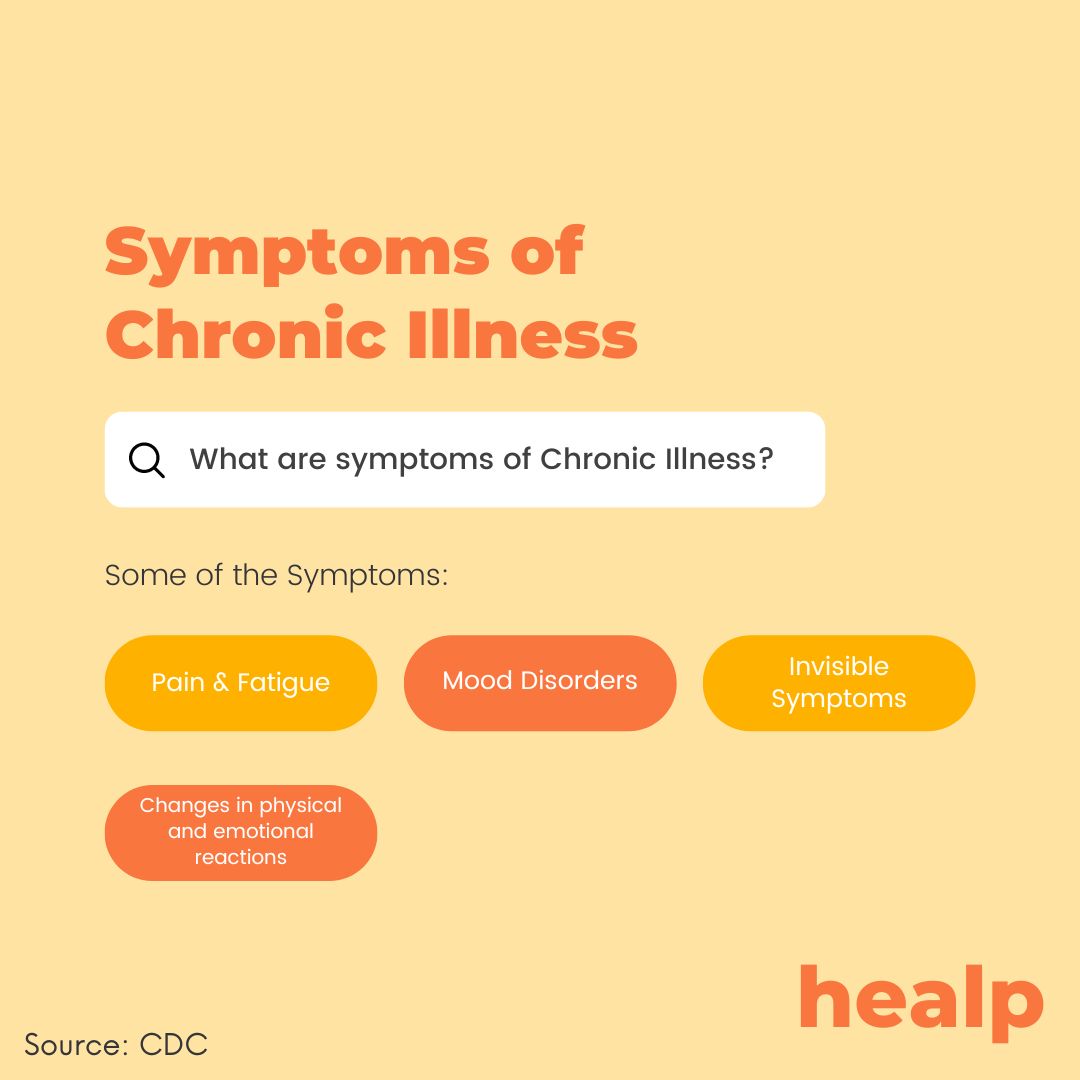 Symptoms of Chronic Illness

What are symptoms of Chronic Illness?

Some of the Symptoms:

Pain & Fatigue

Mood Disorders

Invisible Symptoms

Changes in physical and emotional reactions

healp

Source: CDC